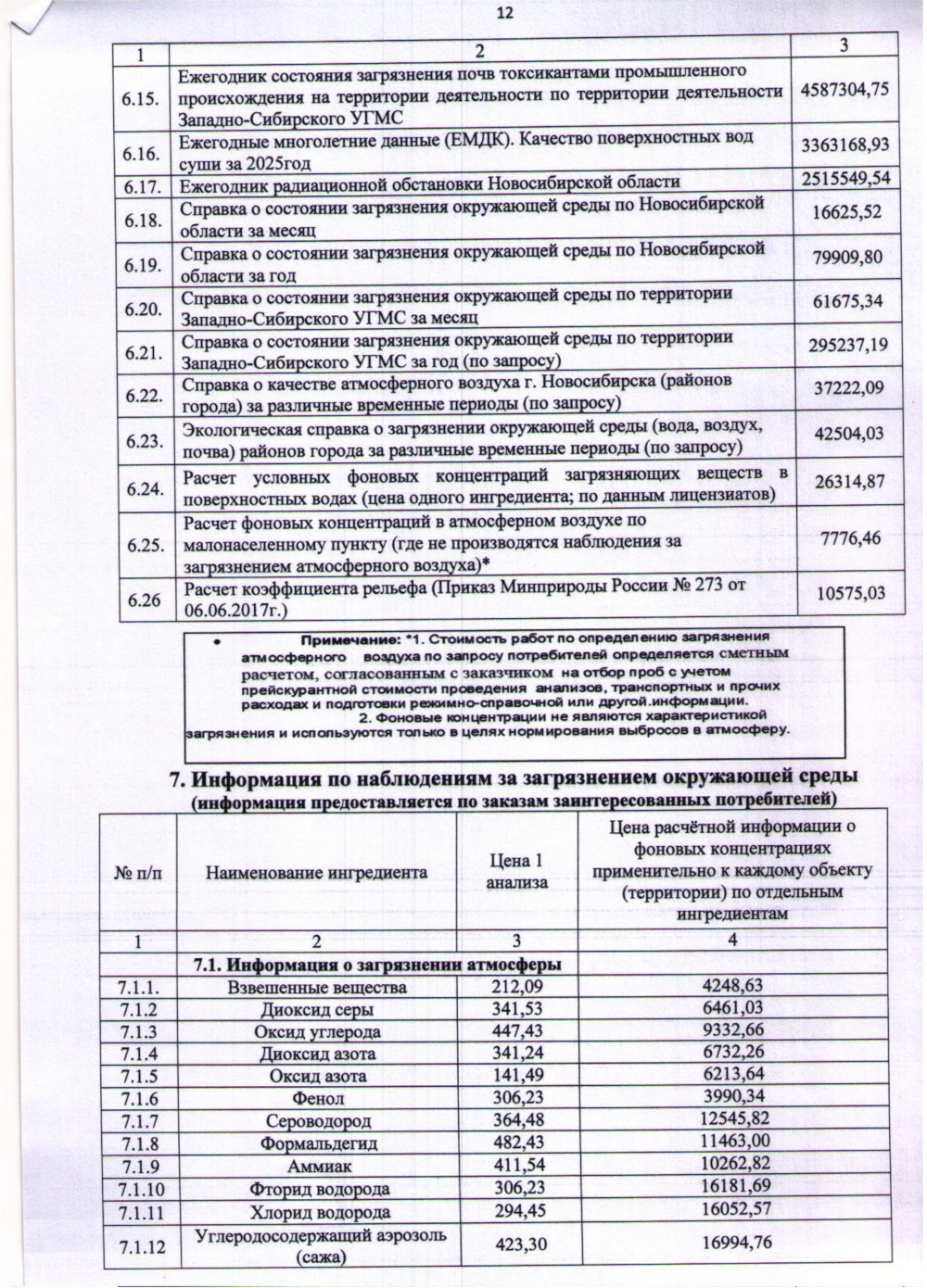 12

| 1 | 2 | 3 |
|---|---|---|
| 6.15. | Ежегодник состояния загрязнения почв токсикантами промышленного происхождения на территории деятельности по территории деятельности Западно-Сибирского УГМС | 4587304,75 |
| 6.16. | Ежегодные многолетние данные (ЕМДК). Качество поверхностных вод суши за 2025год | 3363168,93 |
| 6.17. | Ежегодник радиационной обстановки Новосибирской области | 2515549,54 |
| 6.18. | Справка о состоянии загрязнения окружающей среды по Новосибирской области за месяц | 16625,52 |
| 6.19. | Справка о состоянии загрязнения окружающей среды по Новосибирской области за год | 79909,80 |
| 6.20. | Справка о состоянии загрязнения окружающей среды по территории Западно-Сибирского УГМС за месяц | 61675,34 |
| 6.21. | Справка о состоянии загрязнения окружающей среды по территории Западно-Сибирского УГМС за год (по запросу) | 295237,19 |
| 6.22. | Справка о качестве атмосферного воздуха г. Новосибирска (районов города) за различные временные периоды (по запросу) | 37222,09 |
| 6.23. | Экологическая справка о загрязнении окружающей среды (вода, воздух, почва) районов города за различные временные периоды (по запросу) | 42504,03 |
| 6.24. | Расчет условных фоновых концентраций загрязняющих веществ в поверхностных водах (цена одного ингредиента; по данным лицензиатов) | 26314,87 |
| 6.25. | Расчет фоновых концентраций в атмосферном воздухе по малонаселенному пункту (где не производятся наблюдения за загрязнением атмосферного воздуха)* | 7776,46 |
| 6.26 | Расчет коэффициента рельефа (Приказ Минприроды России № 273 от 06.06.2017г.) | 10575,03 |

• Примечание: *1. Стоимость работ по определению загрязнения атмосферного воздуха по запросу потребителей определяется сметным расчетом, согласованным с заказчиком на отбор проб с учетом прейскурантной стоимости проведения анализов, транспортных и прочих расходах и подготовки режимно-справочной или другой.информации.
2. Фоновые концентрации не являются характеристикой загрязнения и используются только в целях нормирования выбросов в атмосферу.

7. Информация по наблюдениям за загрязнением окружающей среды
(информация предоставляется по заказам заинтересованных потребителей)

| № п/п | Наименование ингредиента | Цена 1 анализа | Цена расчётной информации о фоновых концентрациях применительно к каждому объекту (территории) по отдельным ингредиентам |
|---|---|---|---|
| 1 | 2 | 3 | 4 |
| | 7.1. Информация о загрязнении атмосферы | | |
| 7.1.1. | Взвешенные вещества | 212,09 | 4248,63 |
| 7.1.2 | Диоксид серы | 341,53 | 6461,03 |
| 7.1.3 | Оксид углерода | 447,43 | 9332,66 |
| 7.1.4 | Диоксид азота | 341,24 | 6732,26 |
| 7.1.5 | Оксид азота | 141,49 | 6213,64 |
| 7.1.6 | Фенол | 306,23 | 3990,34 |
| 7.1.7 | Сероводород | 364,48 | 12545,82 |
| 7.1.8 | Формальдегид | 482,43 | 11463,00 |
| 7.1.9 | Аммиак | 411,54 | 10262,82 |
| 7.1.10 | Фторид водорода | 306,23 | 16181,69 |
| 7.1.11 | Хлорид водорода | 294,45 | 16052,57 |
| 7.1.12 | Углеродосодержащий аэрозоль (сажа) | 423,30 | 16994,76 |